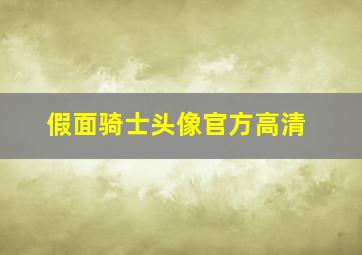 假面骑士头像官方高清